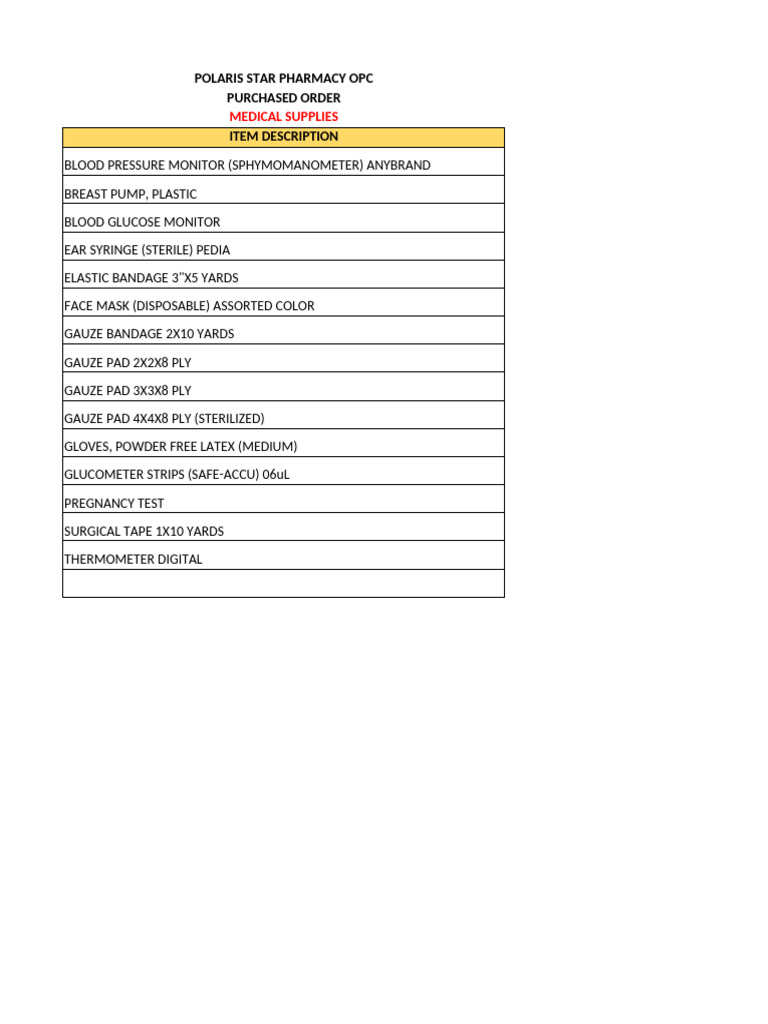 POLARIS STAR PHARMACY OPC
PURCHASED ORDER
MEDICAL SUPPLIES

| ITEM DESCRIPTION |
|---|
| BLOOD PRESSURE MONITOR (SPHYMOMANOMETER) ANYBRAND |
| BREAST PUMP, PLASTIC |
| BLOOD GLUCOSE MONITOR |
| EAR SYRINGE (STERILE) PEDIA |
| ELASTIC BANDAGE 3"X5 YARDS |
| FACE MASK (DISPOSABLE) ASSORTED COLOR |
| GAUZE BANDAGE 2X10 YARDS |
| GAUZE PAD 2X2X8 PLY |
| GAUZE PAD 3X3X8 PLY |
| GAUZE PAD 4X4X8 PLY (STERILIZED) |
| GLOVES, POWDER FREE LATEX (MEDIUM) |
| GLUCOMETER STRIPS (SAFE-ACCU) 06uL |
| PREGNANCY TEST |
| SURGICAL TAPE 1X10 YARDS |
| THERMOMETER DIGITAL |
| |